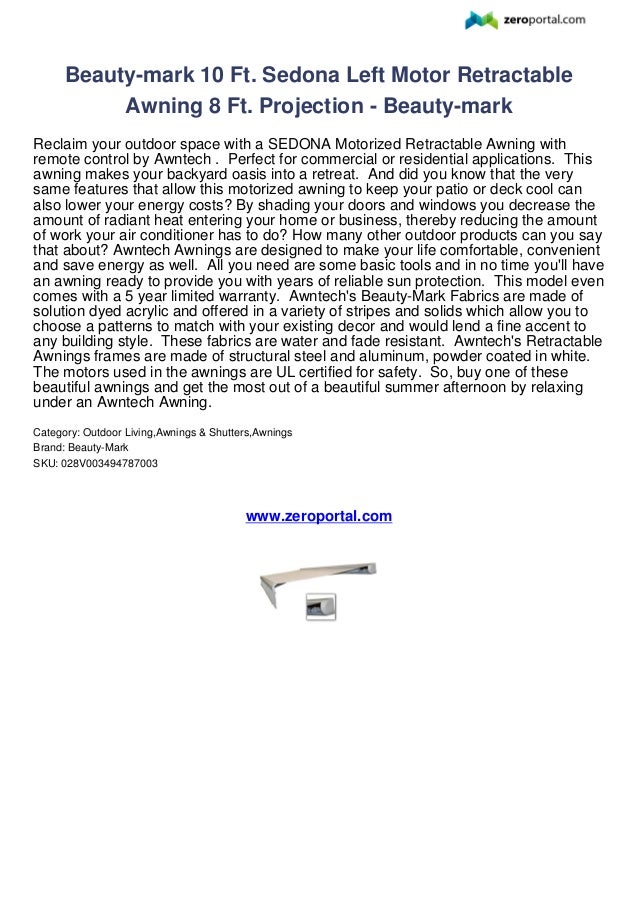 zeroportal.com

Beauty-mark 10 Ft. Sedona Left Motor Retractable Awning 8 Ft. Projection - Beauty-mark

Reclaim your outdoor space with a SEDONA Motorized Retractable Awning with remote control by Awntech . Perfect for commercial or residential applications. This awning makes your backyard oasis into a retreat. And did you know that the very same features that allow this motorized awning to keep your patio or deck cool can also lower your energy costs? By shading your doors and windows you decrease the amount of radiant heat entering your home or business, thereby reducing the amount of work your air conditioner has to do? How many other outdoor products can you say that about? Awntech Awnings are designed to make your life comfortable, convenient and save energy as well. All you need are some basic tools and in no time you'll have an awning ready to provide you with years of reliable sun protection. This model even comes with a 5 year limited warranty. Awntech's Beauty-Mark Fabrics are made of solution dyed acrylic and offered in a variety of stripes and solids which allow you to choose a patterns to match with your existing decor and would lend a fine accent to any building style. These fabrics are water and fade resistant. Awntech's Retractable Awnings frames are made of structural steel and aluminum, powder coated in white. The motors used in the awnings are UL certified for safety. So, buy one of these beautiful awnings and get the most out of a beautiful summer afternoon by relaxing under an Awntech Awning.

Category: Outdoor Living,Awnings & Shutters,Awnings
Brand: Beauty-Mark
SKU: 028V003494787003

www.zeroportal.com